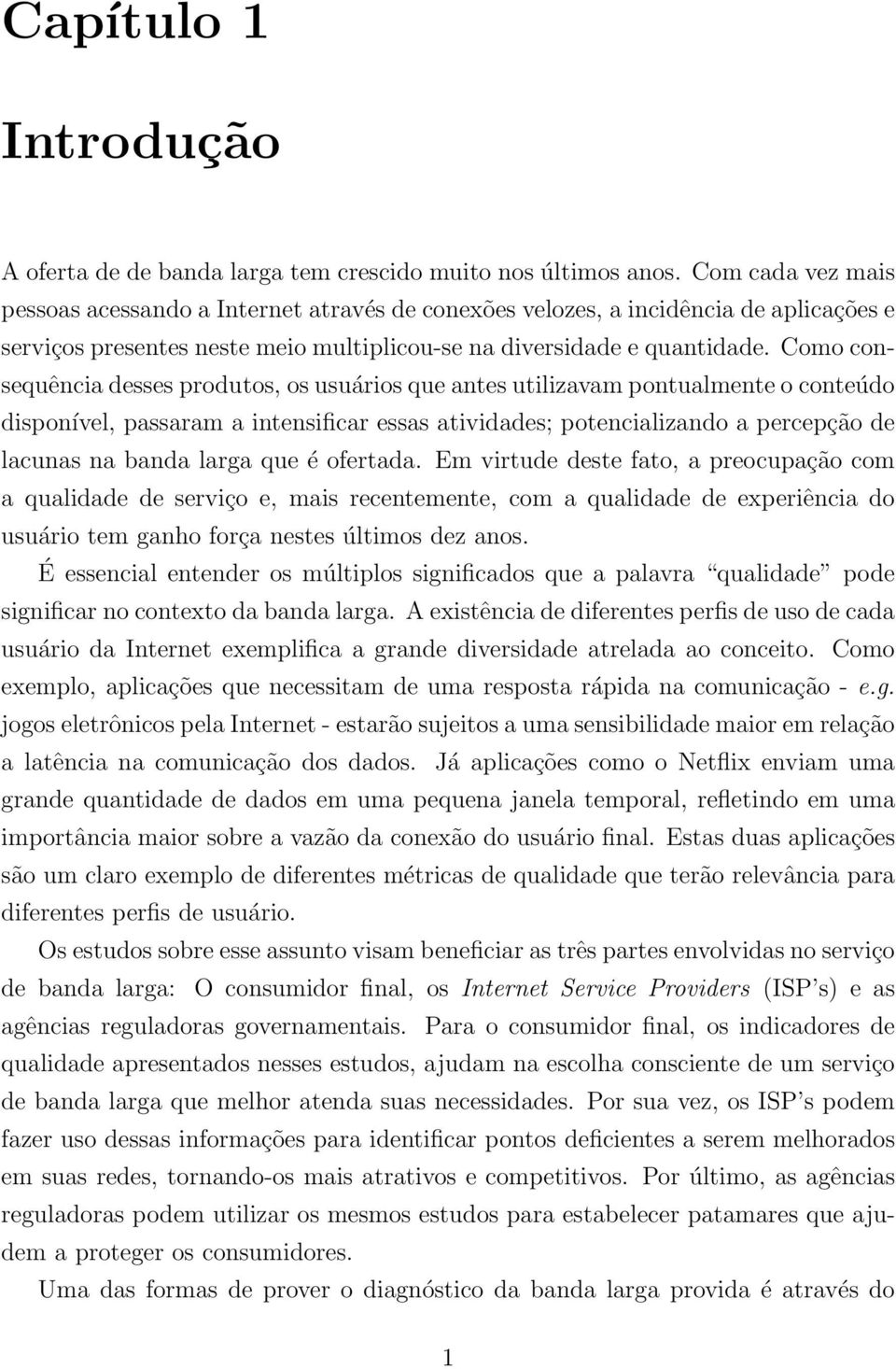 Capítulo 1

Introdução

A oferta de de banda larga tem crescido muito nos últimos anos. Com cada vez mais pessoas acessando a Internet através de conexões velozes, a incidência de aplicações e serviços presentes neste meio multiplicou-se na diversidade e quantidade. Como consequência desses produtos, os usuários que antes utilizavam pontualmente o conteúdo disponível, passaram a intensificar essas atividades; potencializando a percepção de lacunas na banda larga que é ofertada. Em virtude deste fato, a preocupação com a qualidade de serviço e, mais recentemente, com a qualidade de experiência do usuário tem ganho força nestes últimos dez anos.

É essencial entender os múltiplos significados que a palavra "qualidade" pode significar no contexto da banda larga. A existência de diferentes perfis de uso de cada usuário da Internet exemplifica a grande diversidade atrelada ao conceito. Como exemplo, aplicações que necessitam de uma resposta rápida na comunicação - e.g. jogos eletrônicos pela Internet - estarão sujeitos a uma sensibilidade maior em relação a latência na comunicação dos dados. Já aplicações como o Netflix enviam uma grande quantidade de dados em uma pequena janela temporal, refletindo em uma importância maior sobre a vazão da conexão do usuário final. Estas duas aplicações são um claro exemplo de diferentes métricas de qualidade que terão relevância para diferentes perfis de usuário.

Os estudos sobre esse assunto visam beneficiar as três partes envolvidas no serviço de banda larga: O consumidor final, os Internet Service Providers (ISP's) e as agências reguladoras governamentais. Para o consumidor final, os indicadores de qualidade apresentados nesses estudos, ajudam na escolha consciente de um serviço de banda larga que melhor atenda suas necessidades. Por sua vez, os ISP's podem fazer uso dessas informações para identificar pontos deficientes a serem melhorados em suas redes, tornando-os mais atrativos e competitivos. Por último, as agências reguladoras podem utilizar os mesmos estudos para estabelecer patamares que ajudem a proteger os consumidores.

Uma das formas de prover o diagnóstico da banda larga provida é através do

1